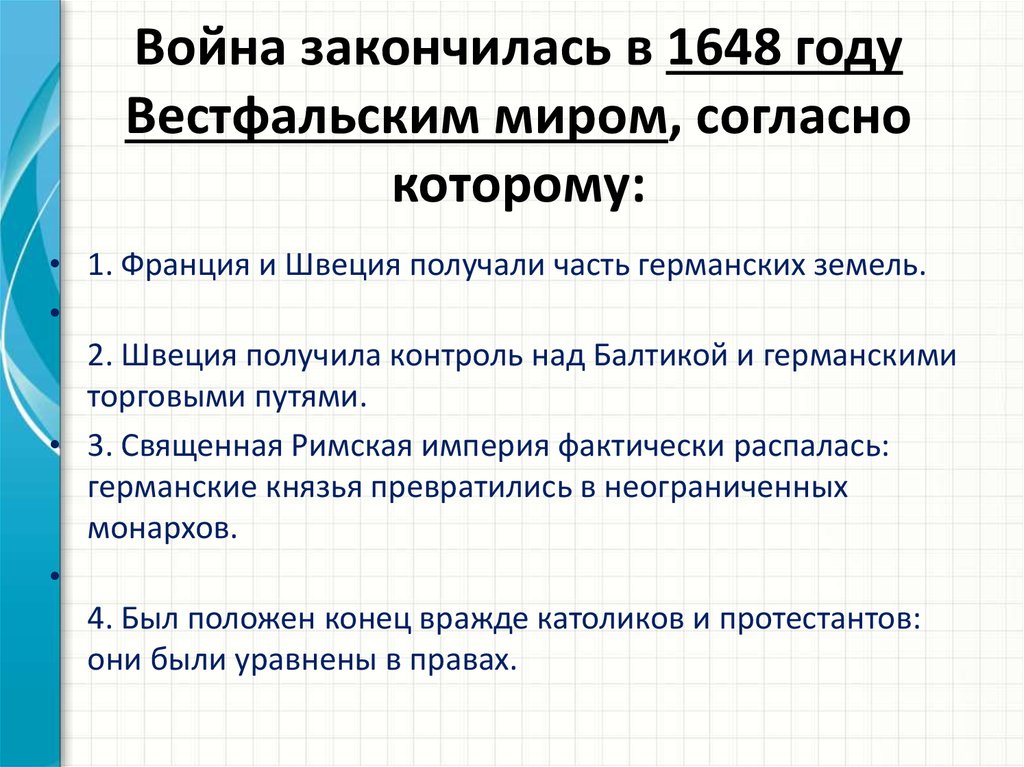 Война закончилась в 1648 году Вестфальским миром, согласно которому:

• 1. Франция и Швеция получали часть германских земель.

•

2. Швеция получила контроль над Балтикой и германскими торговыми путями.

• 3. Священная Римская империя фактически распалась: германские князья превратились в неограниченных монархов.

•

4. Был положен конец вражде католиков и протестантов: они были уравнены в правах.